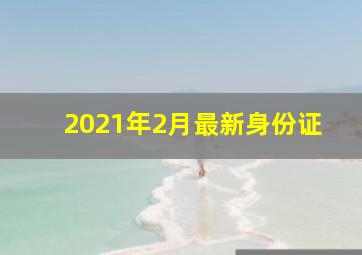 2021年2月最新身份证